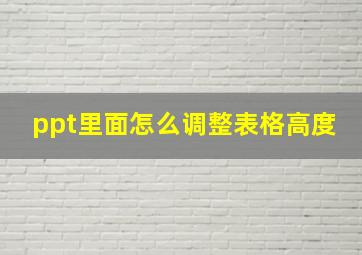 ppt里面怎么调整表格高度